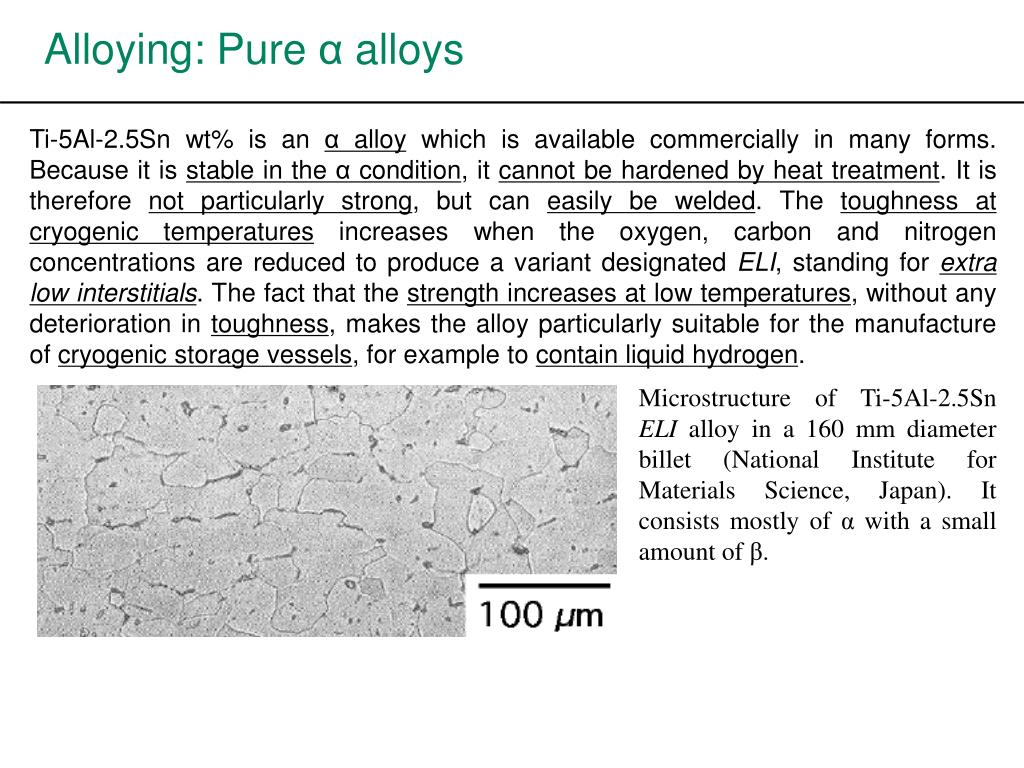 Alloying: Pure α alloys

Ti-5Al-2.5Sn wt% is an α alloy which is available commercially in many forms. Because it is stable in the α condition, it cannot be hardened by heat treatment. It is therefore not particularly strong, but can easily be welded. The toughness at cryogenic temperatures increases when the oxygen, carbon and nitrogen concentrations are reduced to produce a variant designated ELI, standing for extra low interstitials. The fact that the strength increases at low temperatures, without any deterioration in toughness, makes the alloy particularly suitable for the manufacture of cryogenic storage vessels, for example to contain liquid hydrogen.

100 μm

Microstructure of Ti-5Al-2.5Sn ELI alloy in a 160 mm diameter billet (National Institute for Materials Science, Japan). It consists mostly of α with a small amount of β.